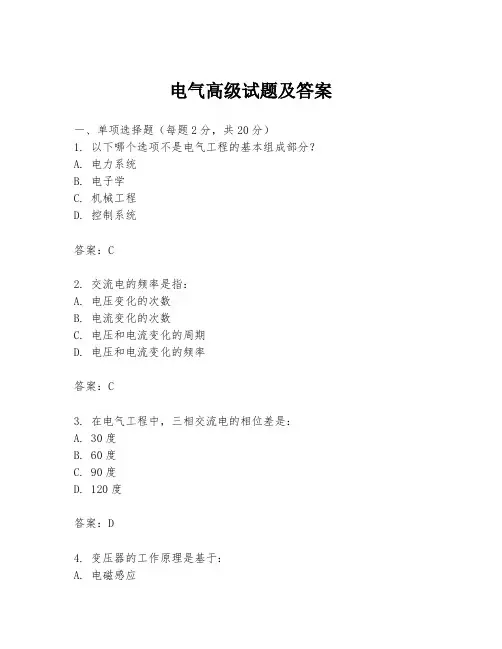 电气高级试题及答案

一、单项选择题（每题2分，共20分）
1. 以下哪个选项不是电气工程的基本组成部分？
A. 电力系统
B. 电子学
C. 机械工程
D. 控制系统

答案：C

2. 交流电的频率是指：
A. 电压变化的次数
B. 电流变化的次数
C. 电压和电流变化的周期
D. 电压和电流变化的频率

答案：C

3. 在电气工程中，三相交流电的相位差是：
A. 30度
B. 60度
C. 90度
D. 120度

答案：D

4. 变压器的工作原理是基于：
A. 电磁感应